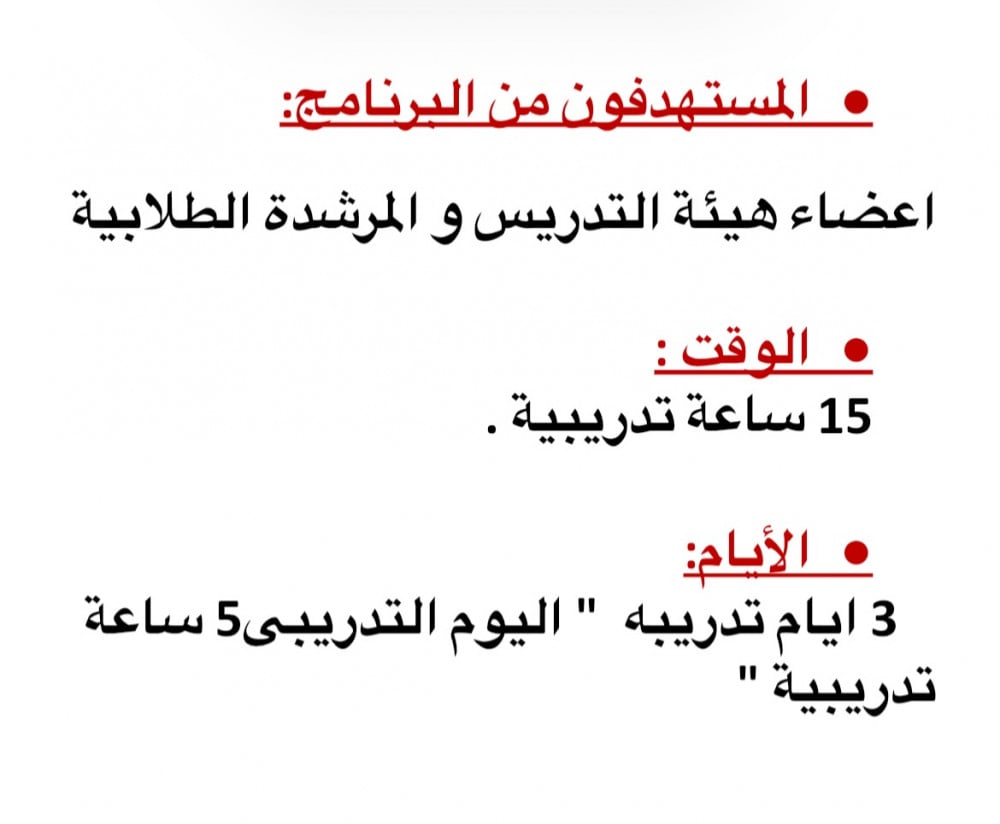 • المستهدفون من البرنامج:

اعضاء هيئة التدريس و المرشدة الطلابية

• الوقت :

15 ساعة تدريبية .

• الأيام:

3 ايام تدريبه " اليوم التدريبى5 ساعة تدريبية "